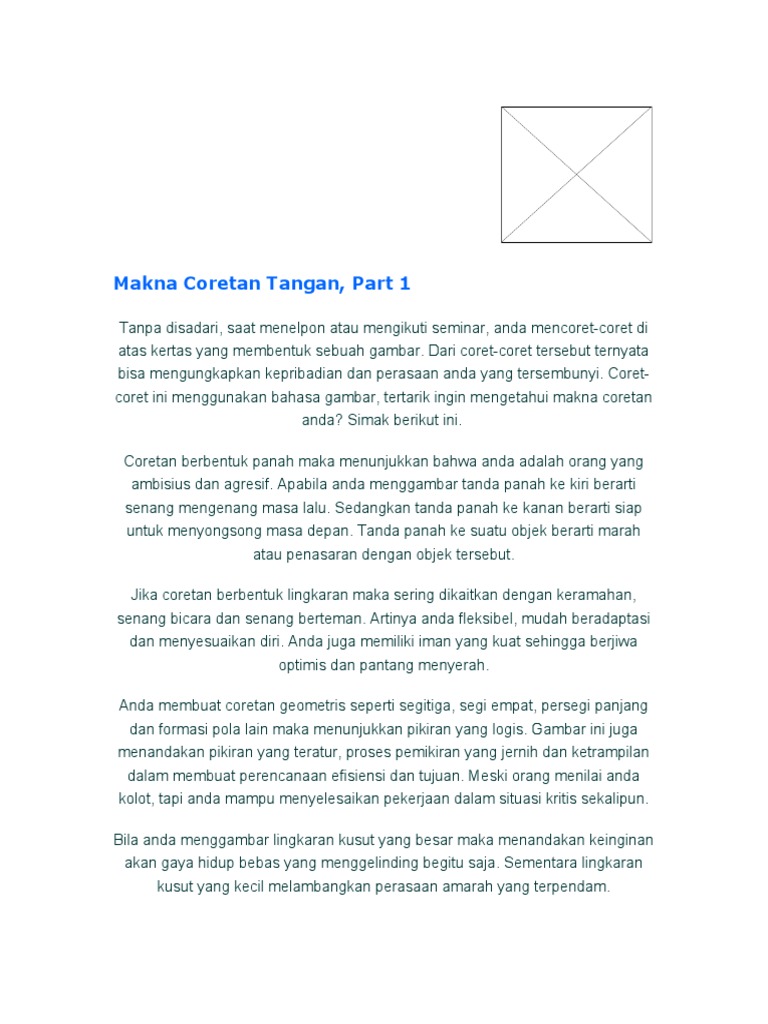 Makna Coretan Tangan, Part 1

Tanpa disadari, saat menelpon atau mengikuti seminar, anda mencoret-coret di atas kertas yang membentuk sebuah gambar. Dari coret-coret tersebut ternyata bisa mengungkapkan kepribadian dan perasaan anda yang tersembunyi. Coret-coret ini menggunakan bahasa gambar, tertarik ingin mengetahui makna coretan anda? Simak berikut ini.

Coretan berbentuk panah maka menunjukkan bahwa anda adalah orang yang ambisius dan agresif. Apabila anda menggambar tanda panah ke kiri berarti senang mengenang masa lalu. Sedangkan tanda panah ke kanan berarti siap untuk menyongsong masa depan. Tanda panah ke suatu objek berarti marah atau penasaran dengan objek tersebut.

Jika coretan berbentuk lingkaran maka sering dikaitkan dengan keramahan, senang bicara dan senang berteman. Artinya anda fleksibel, mudah beradaptasi dan menyesuaikan diri. Anda juga memiliki iman yang kuat sehingga berjiwa optimis dan pantang menyerah.

Anda membuat coretan geometris seperti segitiga, segi empat, persegi panjang dan formasi pola lain maka menunjukkan pikiran yang logis. Gambar ini juga menandakan pikiran yang teratur, proses pemikiran yang jernih dan ketrampilan dalam membuat perencanaan efisiensi dan tujuan. Meski orang menilai anda kolot, tapi anda mampu menyelesaikan pekerjaan dalam situasi kritis sekalipun.

Bila anda menggambar lingkaran kusut yang besar maka menandakan keinginan akan gaya hidup bebas yang menggelinding begitu saja. Sementara lingkaran kusut yang kecil melambangkan perasaan amarah yang terpendam.